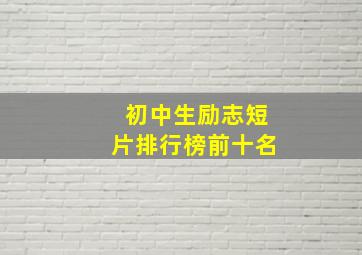 初中生励志短片排行榜前十名